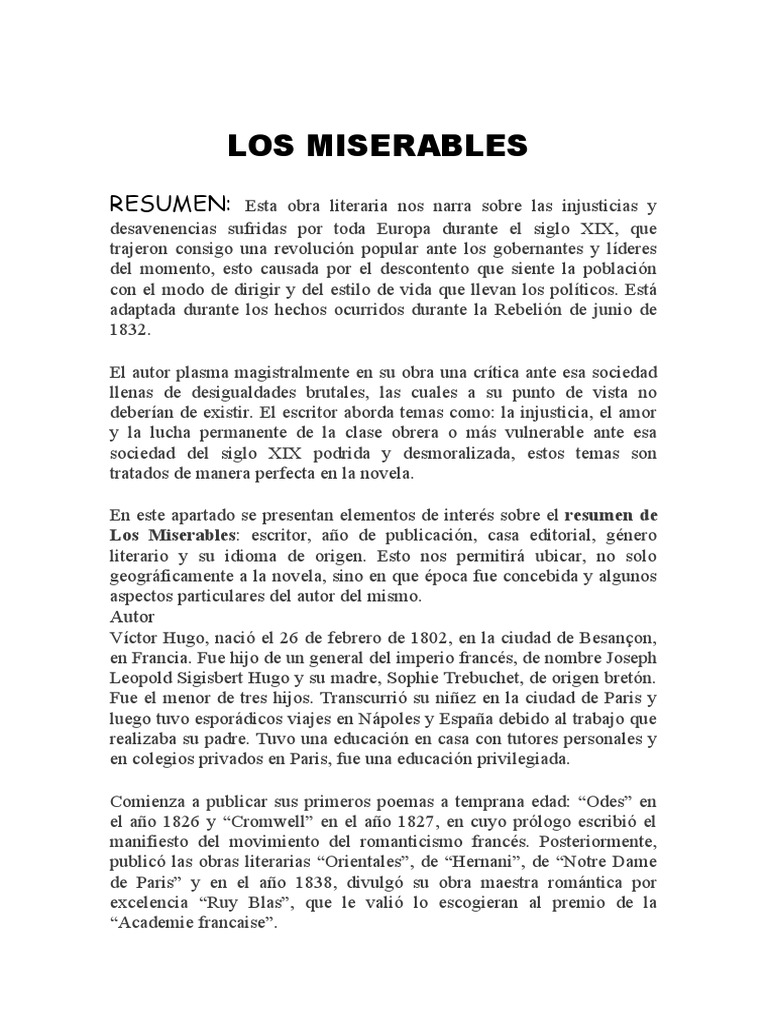 LOS MISERABLES

RESUMEN: Esta obra literaria nos narra sobre las injusticias y desavenencias sufridas por toda Europa durante el siglo XIX, que trajeron consigo una revolución popular ante los gobernantes y líderes del momento, esto causada por el descontento que siente la población con el modo de dirigir y del estilo de vida que llevan los políticos. Está adaptada durante los hechos ocurridos durante la Rebelión de junio de 1832.

El autor plasma magistralmente en su obra una crítica ante esa sociedad llenas de desigualdades brutales, las cuales a su punto de vista no deberían de existir. El escritor aborda temas como: la injusticia, el amor y la lucha permanente de la clase obrera o más vulnerable ante esa sociedad del siglo XIX podrida y desmoralizada, estos temas son tratados de manera perfecta en la novela.

En este apartado se presentan elementos de interés sobre el resumen de Los Miserables: escritor, año de publicación, casa editorial, género literario y su idioma de origen. Esto nos permitirá ubicar, no solo geográficamente a la novela, sino en que época fue concebida y algunos aspectos particulares del autor del mismo.
Autor
Víctor Hugo, nació el 26 de febrero de 1802, en la ciudad de Besançon, en Francia. Fue hijo de un general del imperio francés, de nombre Joseph Leopold Sigisbert Hugo y su madre, Sophie Trebuchet, de origen bretón. Fue el menor de tres hijos. Transcurrió su niñez en la ciudad de Paris y luego tuvo esporádicos viajes en Nápoles y España debido al trabajo que realizaba su padre. Tuvo una educación en casa con tutores personales y en colegios privados en Paris, fue una educación privilegiada.

Comienza a publicar sus primeros poemas a temprana edad: “Odes” en el año 1826 y “Cromwell” en el año 1827, en cuyo prólogo escribió el manifiesto del movimiento del romanticismo francés. Posteriormente, publicó las obras literarias “Orientales”, de “Hernani”, de “Notre Dame de Paris” y en el año 1838, divulgó su obra maestra romántica por excelencia “Ruy Blas”, que le valió lo escogieran al premio de la “Academie francaise”.